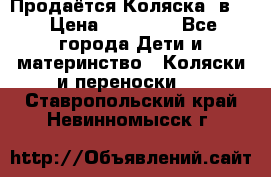 Продаётся Коляска в Цена Все города Дети и материнство Коляски и переноски

Ставропольский край Невинномысск г

http://Объявлений.сайт